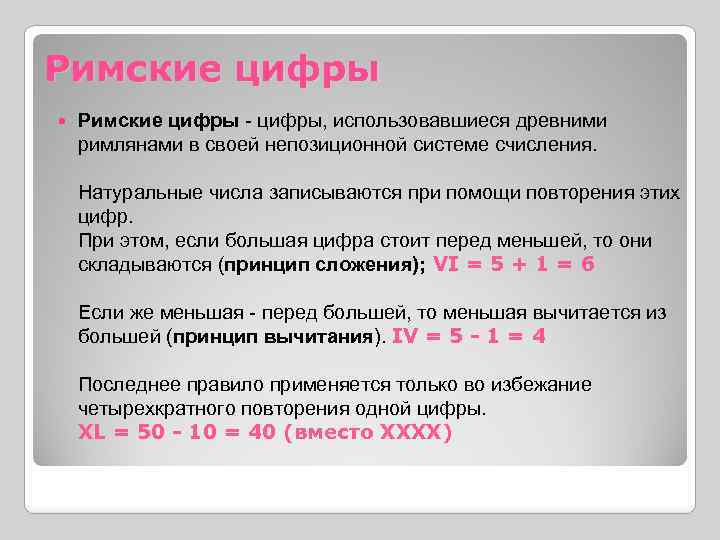 Римские цифры

Римские цифры - цифры, использовавшиеся древними римлянами в своей непозиционной системе счисления.

Натуральные числа записываются при помощи повторения этих цифр.
При этом, если большая цифра стоит перед меньшей, то они складываются (принцип сложения); VI = 5 + 1 = 6

Если же меньшая - перед большей, то меньшая вычитается из большей (принцип вычитания). IV = 5 - 1 = 4

Последнее правило применяется только во избежание четырехкратного повторения одной цифры.
XL = 50 - 10 = 40 (вместо XXXX)